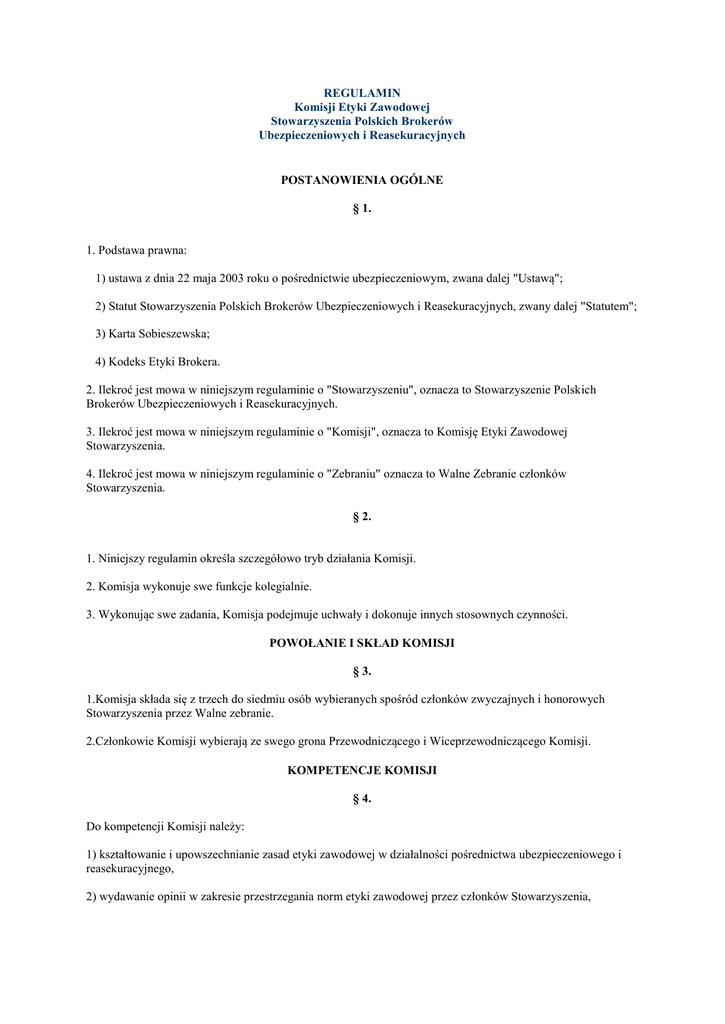 REGULAMIN
Komisji Etyki Zawodowej
Stowarzyszenia Polskich Brokerów
Ubezpieczeniowych i Reasekuracyjnych

POSTANOWIENIA OGÓLNE

§ 1.

1. Podstawa prawna:

1) ustawa z dnia 22 maja 2003 roku o pośrednictwie ubezpieczeniowym, zwana dalej "Ustawą";

2) Statut Stowarzyszenia Polskich Brokerów Ubezpieczeniowych i Reasekuracyjnych, zwany dalej "Statutem";

3) Karta Sobieszewska;

4) Kodeks Etyki Brokera.

2. Ilekroć jest mowa w niniejszym regulaminie o "Stowarzyszeniu", oznacza to Stowarzyszenie Polskich Brokerów Ubezpieczeniowych i Reasekuracyjnych.

3. Ilekroć jest mowa w niniejszym regulaminie o "Komisji", oznacza to Komisję Etyki Zawodowej Stowarzyszenia.

4. Ilekroć jest mowa w niniejszym regulaminie o "Zebraniu" oznacza to Walne Zebranie członków Stowarzyszenia.

§ 2.

1. Niniejszy regulamin określa szczegółowo tryb działania Komisji.

2. Komisja wykonuje swe funkcje kolegialnie.

3. Wykonując swe zadania, Komisja podejmuje uchwały i dokonuje innych stosownych czynności.

POWOŁANIE I SKŁAD KOMISJI

§ 3.

1.Komisja składa się z trzech do siedmiu osób wybieranych spośród członków zwyczajnych i honorowych Stowarzyszenia przez Walne zebranie.

2.Członkowie Komisji wybierają ze swego grona Przewodniczącego i Wiceprzewodniczącego Komisji.

KOMPETENCJE KOMISJI

§ 4.

Do kompetencji Komisji należy:

1) kształtowanie i upowszechnianie zasad etyki zawodowej w działalności pośrednictwa ubezpieczeniowego i reasekuracyjnego,

2) wydawanie opinii w zakresie przestrzegania norm etyki zawodowej przez członków Stowarzyszenia,